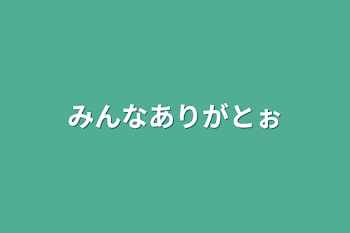 みんなありがとぉ